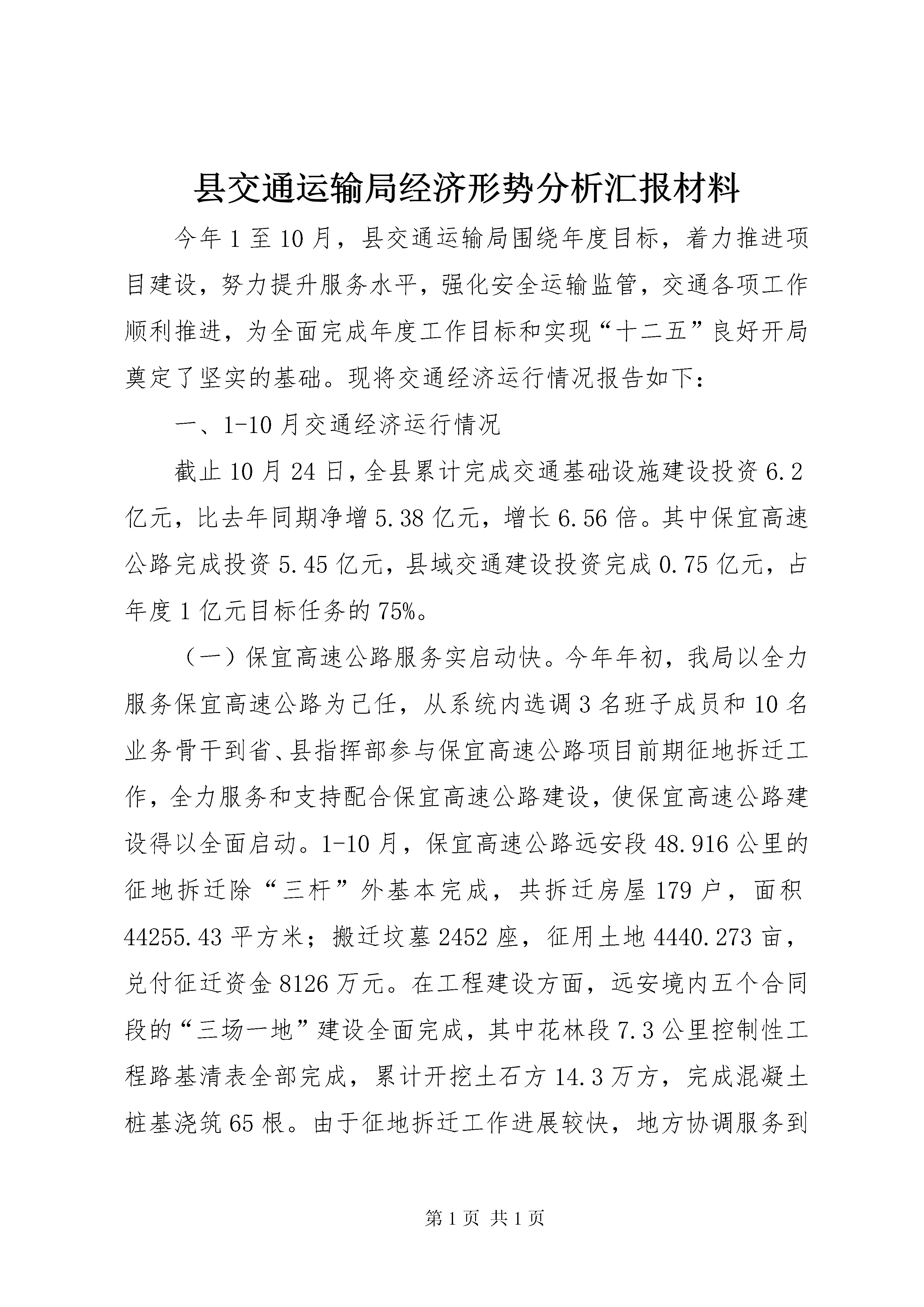 县交通运输局经济形势分析汇报材料

今年1至10月，县交通运输局围绕年度目标，着力推进项目建设，努力提升服务水平，强化安全运输监管，交通各项工作顺利推进，为全面完成年度工作目标和实现“十二五”良好开局奠定了坚实的基础。现将交通经济运行情况报告如下：

一、1-10月交通经济运行情况

截止10月24日，全县累计完成交通基础设施建设投资6.2亿元，比去年同期净增5.38亿元，增长6.56倍。其中保宜高速公路完成投资5.45亿元，县域交通建设投资完成0.75亿元，占年度1亿元目标任务的75%。

（一）保宜高速公路服务实启动快。今年年初，我局以全力服务保宜高速公路为己任，从系统内选调3名班子成员和10名业务骨干到省、县指挥部参与保宜高速公路项目前期征地拆迁工作，全力服务和支持配合保宜高速公路建设，使保宜高速公路建设得以全面启动。1-10月，保宜高速公路远安段48.916公里的征地拆迁除“三杆”外基本完成，共拆迁房屋179户，面积44255.43平方米；搬迁坟墓2452座，征用土地4440.273亩，兑付征迁资金8126万元。在工程建设方面，远安境内五个合同段的“三场一地”建设全面完成，其中花林段7.3公里控制性工程路基清表全部完成，累计开挖土石方14.3万方，完成混凝土桩基浇筑65根。由于征地拆迁工作进展较快，地方协调服务到

第1页 共1页